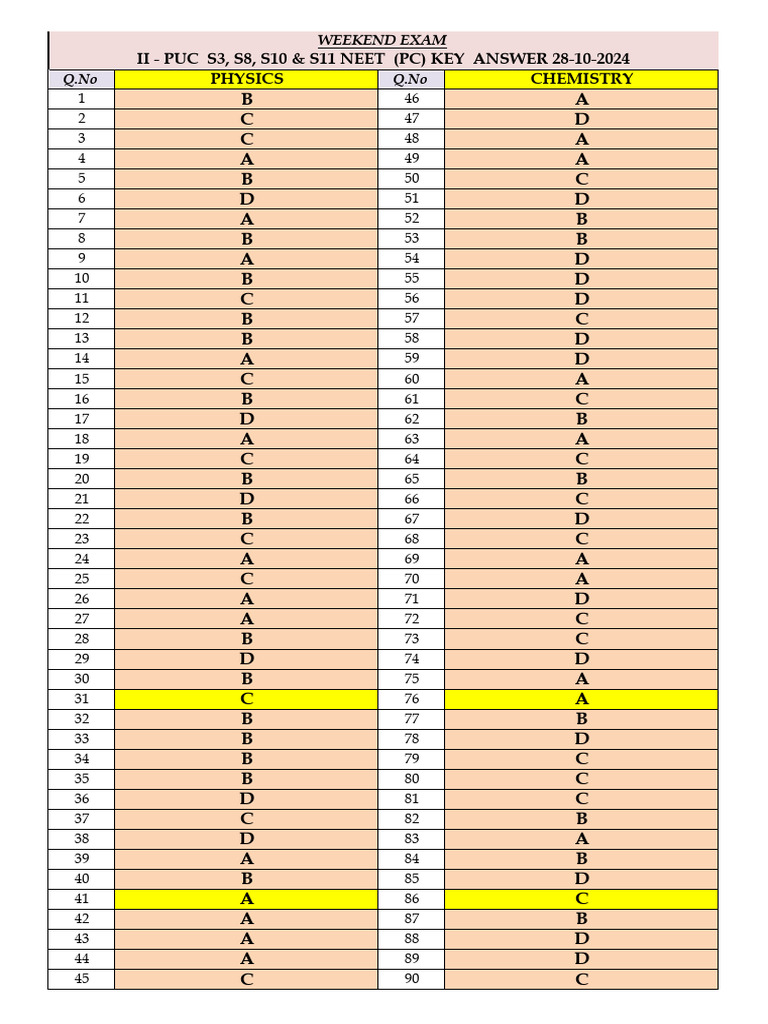 WEEKEND EXAM
II - PUC S3, S8, S10 & S11 NEET (PC) KEY ANSWER 28-10-2024

| Q.No | PHYSICS | Q.No | CHEMISTRY |
|---|---|---|---|
| 1 | B | 46 | A |
| 2 | C | 47 | D |
| 3 | C | 48 | A |
| 4 | A | 49 | A |
| 5 | B | 50 | C |
| 6 | D | 51 | D |
| 7 | A | 52 | B |
| 8 | B | 53 | B |
| 9 | A | 54 | D |
| 10 | B | 55 | D |
| 11 | C | 56 | D |
| 12 | B | 57 | C |
| 13 | B | 58 | D |
| 14 | A | 59 | D |
| 15 | C | 60 | A |
| 16 | B | 61 | C |
| 17 | D | 62 | B |
| 18 | A | 63 | A |
| 19 | C | 64 | C |
| 20 | B | 65 | B |
| 21 | D | 66 | C |
| 22 | B | 67 | D |
| 23 | C | 68 | C |
| 24 | A | 69 | A |
| 25 | C | 70 | A |
| 26 | A | 71 | D |
| 27 | A | 72 | C |
| 28 | B | 73 | C |
| 29 | D | 74 | D |
| 30 | B | 75 | A |
| 31 | C | 76 | A |
| 32 | B | 77 | B |
| 33 | B | 78 | D |
| 34 | B | 79 | C |
| 35 | B | 80 | C |
| 36 | D | 81 | C |
| 37 | C | 82 | B |
| 38 | D | 83 | A |
| 39 | A | 84 | B |
| 40 | B | 85 | D |
| 41 | A | 86 | C |
| 42 | A | 87 | B |
| 43 | A | 88 | D |
| 44 | A | 89 | D |
| 45 | C | 90 | C |